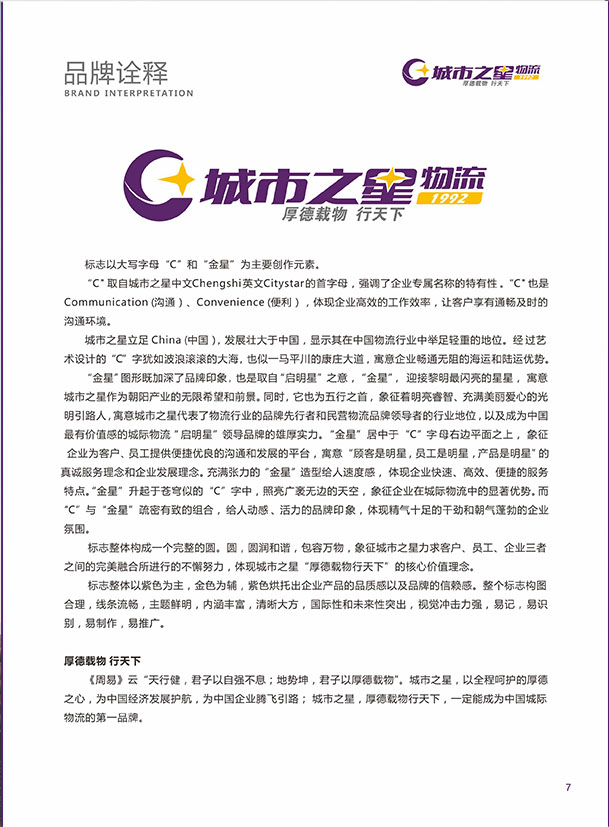 品牌诠释
BRAND INTERPRETATION

城市之星物流 1992
厚德载物 行天下

城市之星物流 1992
厚德载物 行天下

标志以大写字母“C”和“金星”为主要创作元素。

“C”取自城市之星中文Chengshi英文Citystar的首字母，强调了企业专属名称的特有性。“C”也是Communication (沟通)、Convenience (便利)，体现企业高效的工作效率，让客户享有通畅及时的沟通环境。

城市之星立足 China (中国)，发展壮大于中国，显示其在中国物流行业中举足轻重的地位。经过艺术设计的“C”字犹如波浪滚滚的大海，也似一马平川的康庄大道，寓意企业畅通无阻的海运和陆运优势。

“金星”图形既加深了品牌印象，也是取自“启明星”之意，“金星”，迎接黎明最闪亮的星星，寓意城市之星作为朝阳产业的无限希望和前景。同时，它也为五行之首，象征着明亮睿智、充满美丽爱心的光明引路人，寓意城市之星代表了物流行业的品牌先行者和民营物流品牌领导者的行业地位，以及成为中国最有价值感的城际物流“启明星”领导品牌的雄厚实力。“金星”居中于“C”字母右边平面之上，象征企业为客户、员工提供便捷优良的沟通和发展的平台，寓意“顾客是明星，员工是明星，产品是明星”的真诚服务理念和企业发展理念。充满张力的“金星”造型给人速度感，体现企业快速、高效、便捷的服务特点。“金星”升起于苍穹似的“C”字中，照亮广袤无边的天空，象征企业在城际物流中的显著优势。而“C”与“金星”疏密有致的组合，给人动感、活力的品牌印象，体现精气十足的干劲和朝气蓬勃的企业氛围。

标志整体构成一个完整的圆。圆，圆润和谐，包容万物，象征城市之星力求客户、员工、企业三者之间的完美融合所进行的不懈努力，体现城市之星“厚德载物行天下”的核心价值理念。

标志整体以紫色为主，金色为辅，紫色烘托出企业产品的品质感以及品牌的信赖感。整个标志构图合理，线条流畅，主题鲜明，内涵丰富，清晰大方，国际性和未来性突出，视觉冲击力强，易记，易识别，易制作，易推广。

厚德载物 行天下

《周易》云“天行健，君子以自强不息；地势坤，君子以厚德载物”。城市之星，以全程呵护的厚德之心，为中国经济发展护航，为中国企业腾飞引路；城市之星，厚德载物行天下，一定能成为中国城际物流的第一品牌。

7